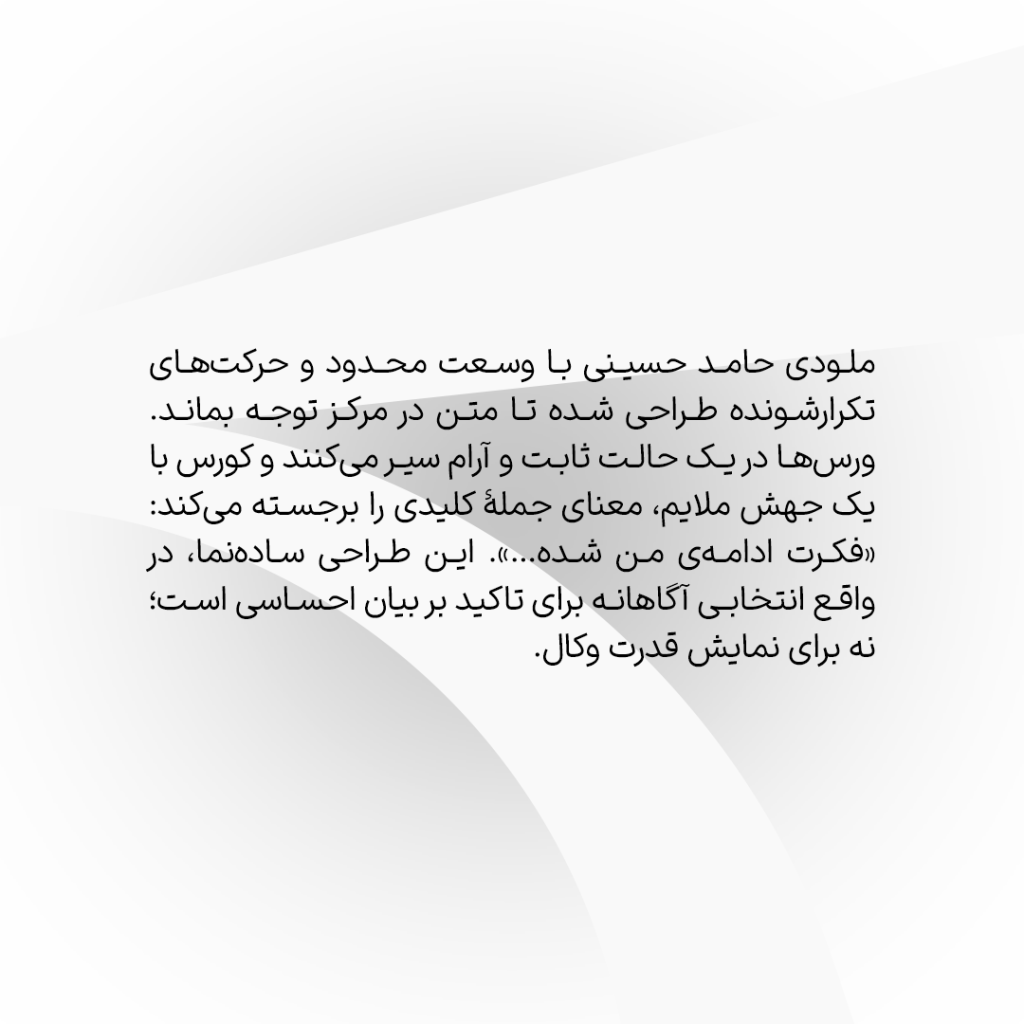 ملودی حامد حسینی با وسعت محدود و حرکت‌های تکرارشونده طراحی شده تا متن در مرکز توجه بماند. ورس‌ها در یک حالت ثابت و آرام سیر می‌کنند و کورس با یک جهش ملایم، معنای جملهٔ کلیدی را برجسته می‌کند: «فکرت ادامه‌ی من شده...». این طراحی ساده‌نما، در واقع انتخابی آگاهانه برای تاکید بر بیان احساسی است؛ نه برای نمایش قدرت وکال.